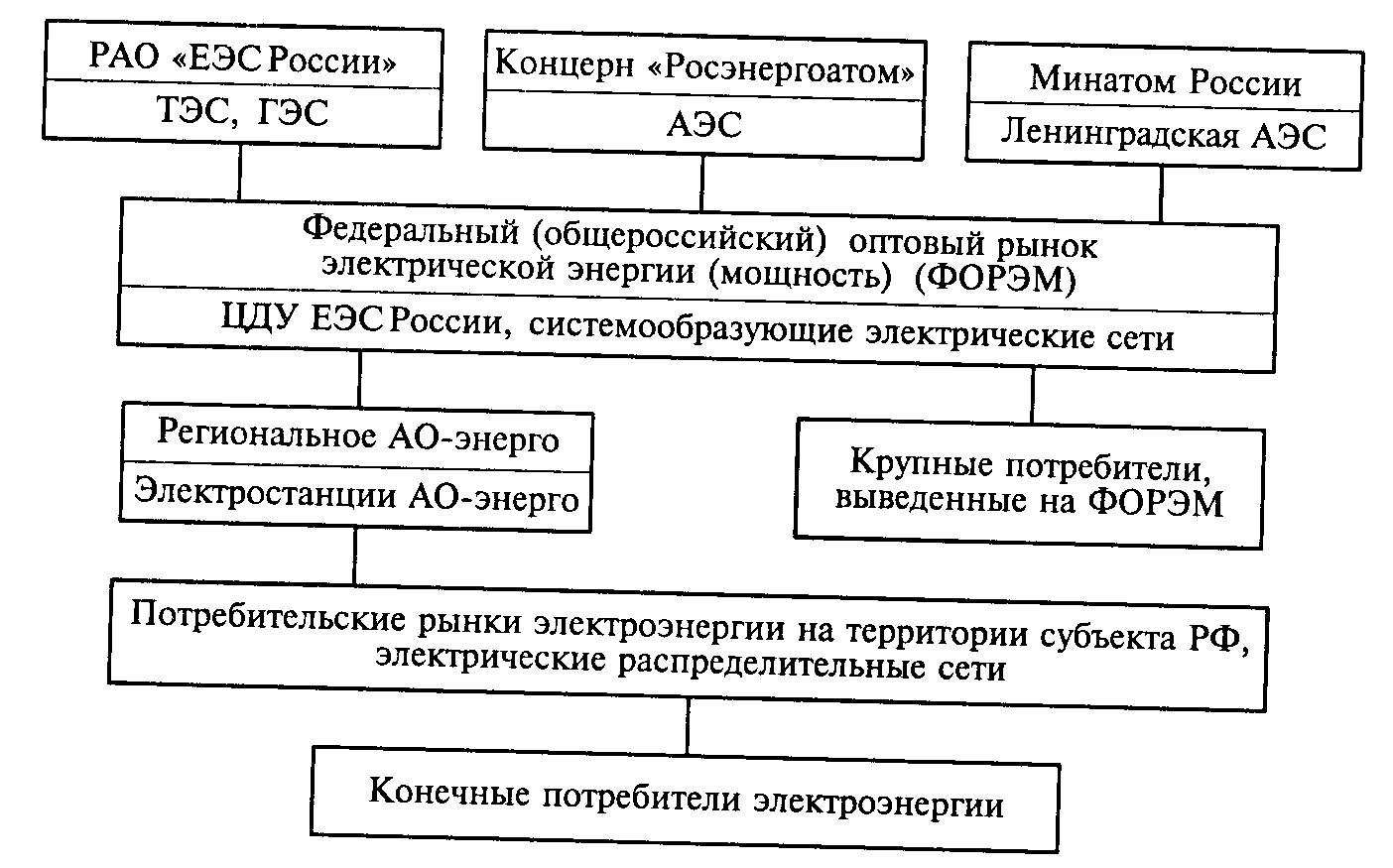 РАО «ЕЭС России»
ТЭС, ГЭС

Концерн «Росэнергоатом»
АЭС

Минатом России
Ленинградская АЭС

Федеральный (общероссийский) оптовый рынок электрической энергии (мощность) (ФОРЭМ)
ЦДУ ЕЭС России, системообразующие электрические сети

Региональное АО-энерго
Электростанции АО-энерго

Крупные потребители, выведенные на ФОРЭМ

Потребительские рынки электроэнергии на территории субъекта РФ, электрические распределительные сети

Конечные потребители электроэнергии